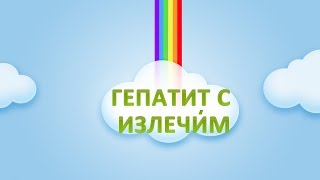 ГЕПАТИТ С ИЗЛЕЧИ́М